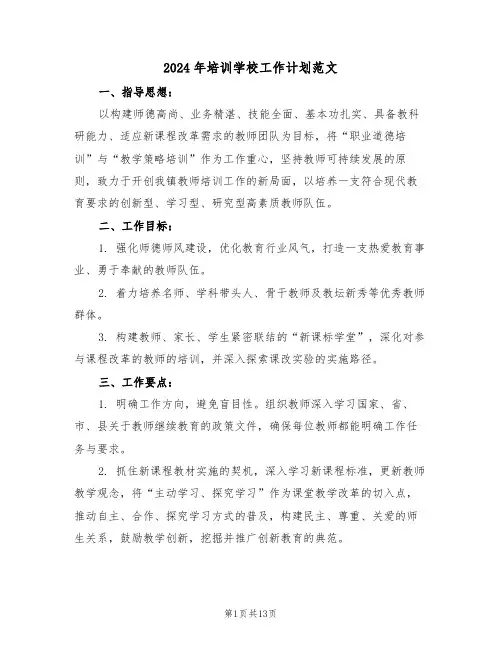 2024年培训学校工作计划范文

一、指导思想：

以构建师德高尚、业务精湛、技能全面、基本功扎实、具备教科研能力、适应新课程改革需求的教师团队为目标，将“职业道德培训”与“教学策略培训”作为工作重心，坚持教师可持续发展的原则，致力于开创我镇教师培训工作的新局面，以培养一支符合现代教育要求的创新型、学习型、研究型高素质教师队伍。

二、工作目标：

1. 强化师德师风建设，优化教育行业风气，打造一支热爱教育事业、勇于奉献的教师队伍。

2. 着力培养名师、学科带头人、骨干教师及教坛新秀等优秀教师群体。

3. 构建教师、家长、学生紧密联结的“新课标学堂”，深化对参与课程改革的教师的培训，并深入探索课改实验的实施路径。

三、工作要点：

1. 明确工作方向，避免盲目性。组织教师深入学习国家、省、市、县关于教师继续教育的政策文件，确保每位教师都能明确工作任务与要求。

2. 抓住新课程教材实施的契机，深入学习新课程标准，更新教师教学观念，将“主动学习、探究学习”作为课堂教学改革的切入点，推动自主、合作、探究学习方式的普及，构建民主、尊重、关爱的师生关系，鼓励教学创新，挖掘并推广创新教育的典范。

第1页共13页